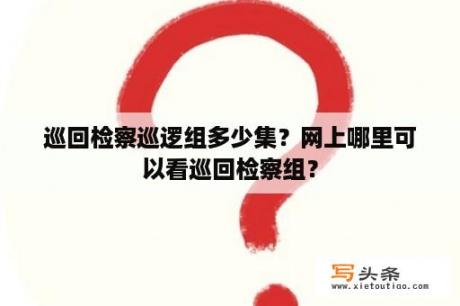 巡回检察巡逻组多少集？网上哪里可以看巡回检察组？

写头条
www.xietoutiao.com